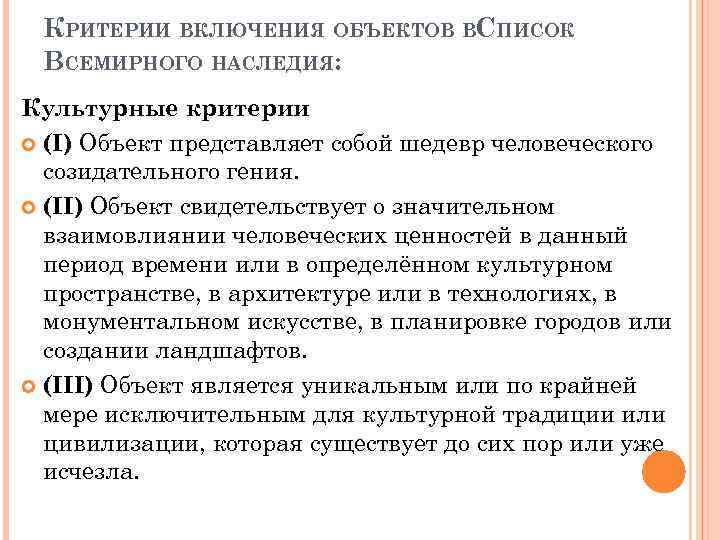 Критерии включения объектов вСписок Всемирного наследия:

Культурные критерии

(I) Объект представляет собой шедевр человеческого созидательного гения.

(II) Объект свидетельствует о значительном взаимовлиянии человеческих ценностей в данный период времени или в определённом культурном пространстве, в архитектуре или в технологиях, в монументальном искусстве, в планировке городов или создании ландшафтов.

(III) Объект является уникальным или по крайней мере исключительным для культурной традиции или цивилизации, которая существует до сих пор или уже исчезла.